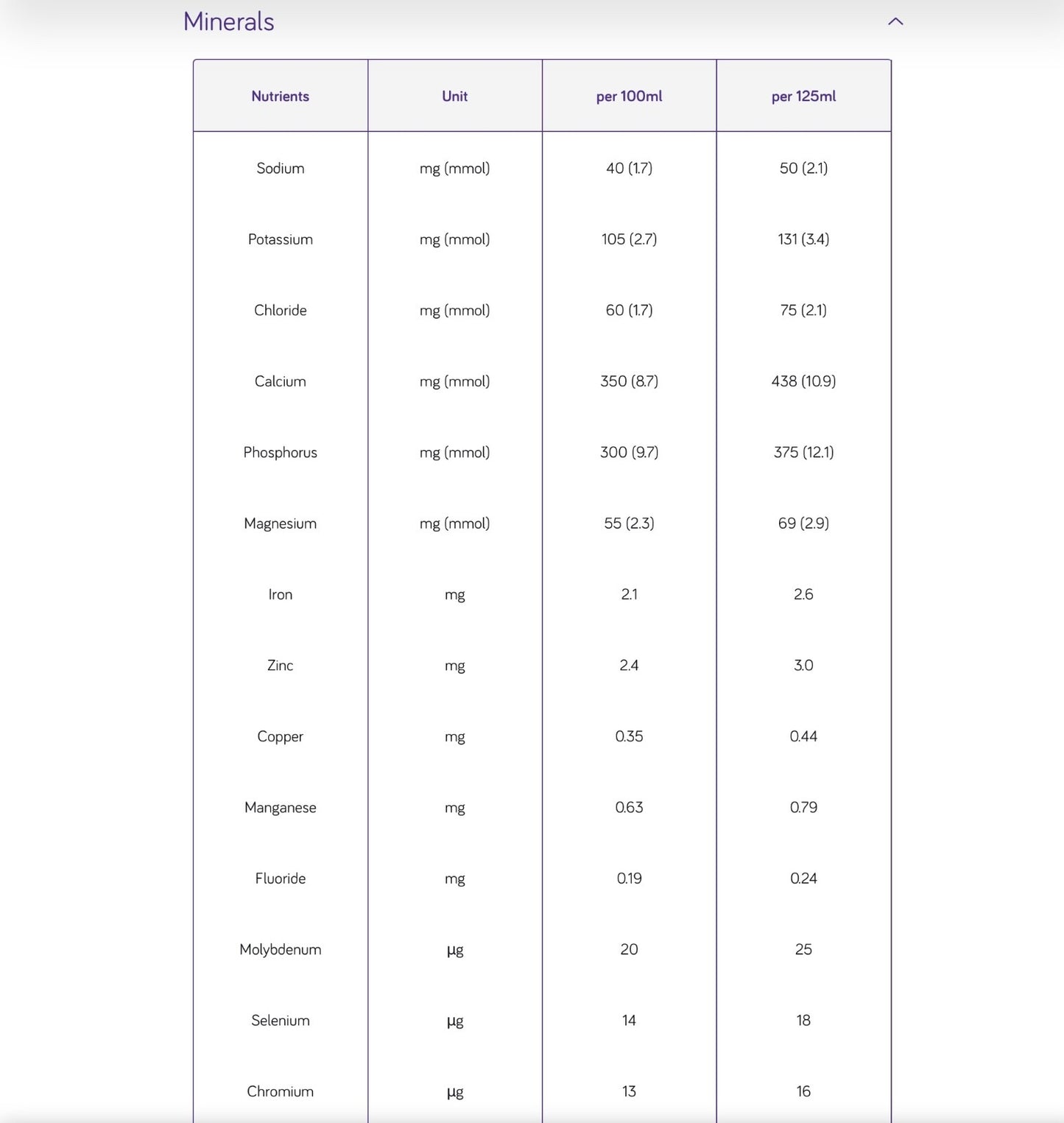 Minerals

| Nutrients | Unit | per 100ml | per 125ml |
|---|---|---|---|
| Sodium | mg (mmol) | 40 (1.7) | 50 (2.1) |
| Potassium | mg (mmol) | 105 (2.7) | 131 (3.4) |
| Chloride | mg (mmol) | 60 (1.7) | 75 (2.1) |
| Calcium | mg (mmol) | 350 (8.7) | 438 (10.9) |
| Phosphorus | mg (mmol) | 300 (9.7) | 375 (12.1) |
| Magnesium | mg (mmol) | 55 (2.3) | 69 (2.9) |
| Iron | mg | 2.1 | 2.6 |
| Zinc | mg | 2.4 | 3.0 |
| Copper | mg | 0.35 | 0.44 |
| Manganese | mg | 0.63 | 0.79 |
| Fluoride | mg | 0.19 | 0.24 |
| Molybdenum | µg | 20 | 25 |
| Selenium | µg | 14 | 18 |
| Chromium | µg | 13 | 16 |